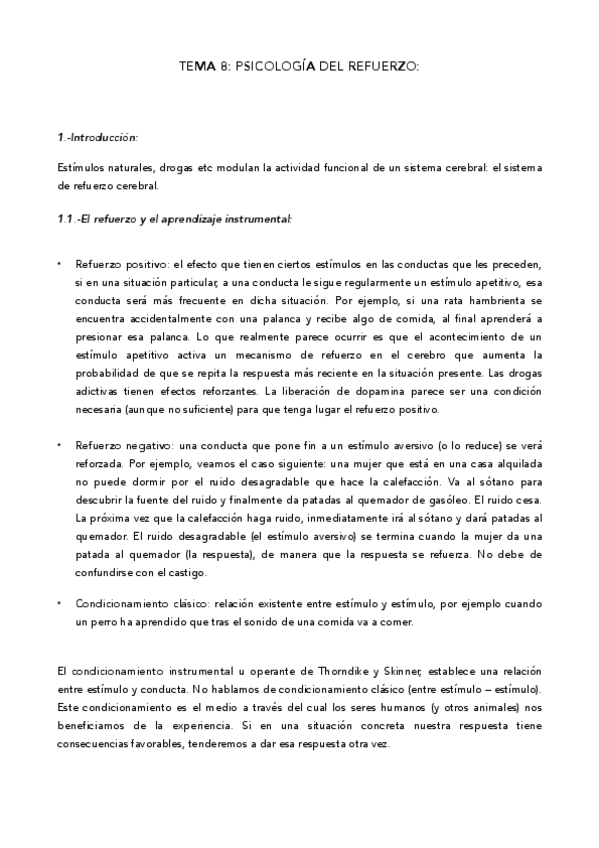 TEMA 8: PSICOLOGÍA DEL REFUERZO:

1.-Introducción:

Estímulos naturales, drogas etc modulan la actividad funcional de un sistema cerebral: el sistema de refuerzo cerebral.

1.1.-El refuerzo y el aprendizaje instrumental:

• Refuerzo positivo: el efecto que tienen ciertos estímulos en las conductas que les preceden, si en una situación particular, a una conducta le sigue regularmente un estímulo apetitivo, esa conducta será más frecuente en dicha situación. Por ejemplo, si una rata hambrienta se encuentra accidentalmente con una palanca y recibe algo de comida, al final aprenderá a presionar esa palanca. Lo que realmente parece ocurrir es que el acontecimiento de un estímulo apetitivo activa un mecanismo de refuerzo en el cerebro que aumenta la probabilidad de que se repita la respuesta más reciente en la situación presente. Las drogas adictivas tienen efectos reforzantes. La liberación de dopamina parece ser una condición necesaria (aunque no suficiente) para que tenga lugar el refuerzo positivo.

• Refuerzo negativo: una conducta que pone fin a un estímulo aversivo (o lo reduce) se verá reforzada. Por ejemplo, veamos el caso siguiente: una mujer que está en una casa alquilada no puede dormir por el ruido desagradable que hace la calefacción. Va al sótano para descubrir la fuente del ruido y finalmente da patadas al quemador de gasóleo. El ruido cesa. La próxima vez que la calefacción haga ruido, inmediatamente irá al sótano y dará patadas al quemador. El ruido desagradable (el estímulo aversivo) se termina cuando la mujer da una patada al quemador (la respuesta), de manera que la respuesta se refuerza. No debe de confundirse con el castigo.

• Condicionamiento clásico: relación existente entre estímulo y estímulo, por ejemplo cuando un perro ha aprendido que tras el sonido de una comida va a comer.

El condicionamiento instrumental u operante de Thorndike y Skinner, establece una relación entre estímulo y conducta. No hablamos de condicionamiento clásico (entre estímulo – estímulo). Este condicionamiento es el medio a través del cual los seres humanos (y otros animales) nos beneficiamos de la experiencia. Si en una situación concreta nuestra respuesta tiene consecuencias favorables, tenderemos a dar esa respuesta otra vez.